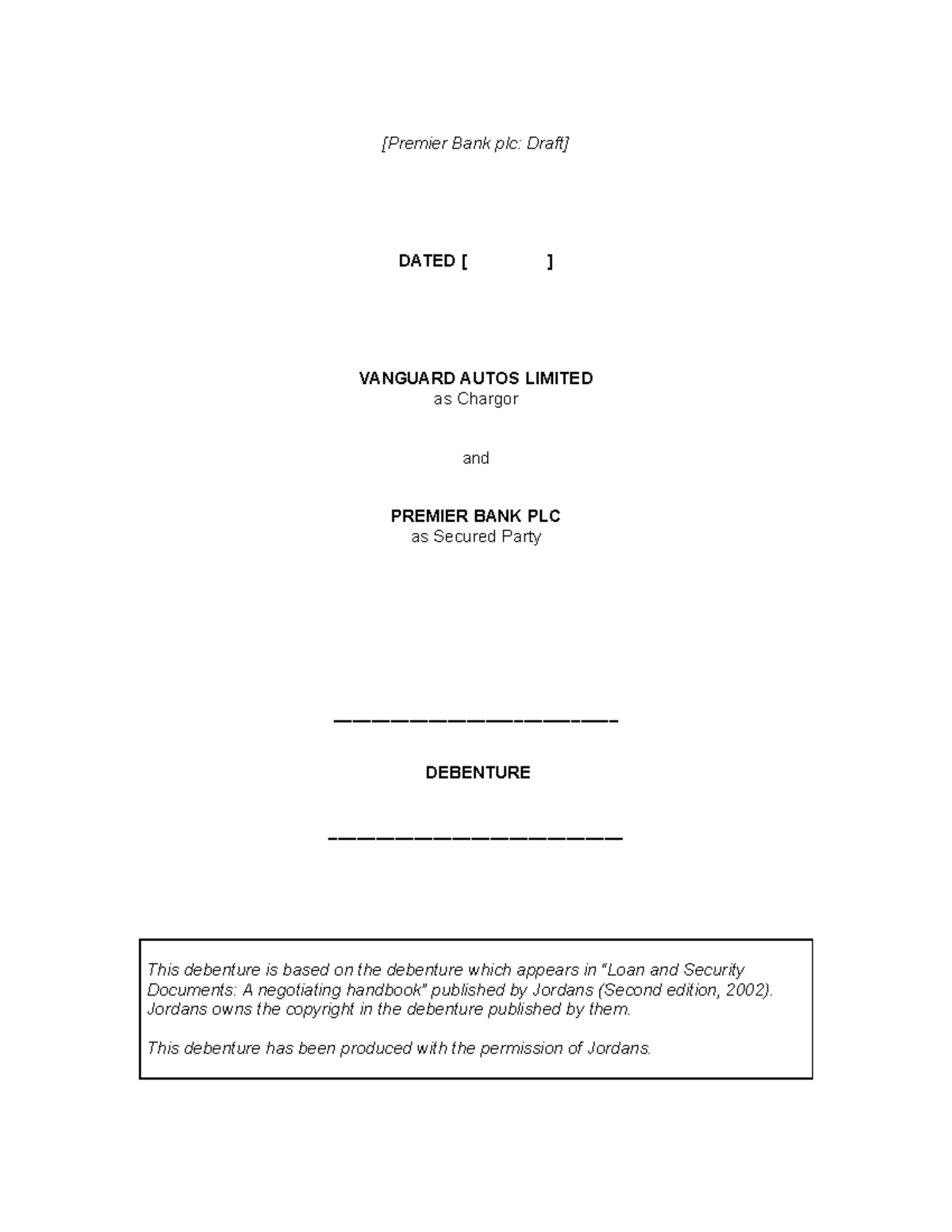 [Premier Bank plc: Draft]

DATED [ ]

VANGUARD AUTOS LIMITED
as Chargor

and

PREMIER BANK PLC
as Secured Party

DEBENTURE

This debenture is based on the debenture which appears in "Loan and Security Documents: A negotiating handbook" published by Jordans (Second edition, 2002). Jordans owns the copyright in the debenture published by them.

This debenture has been produced with the permission of Jordans.